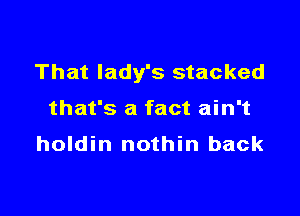 That lady's stacked
that's a fact ain't
holdin nothin back